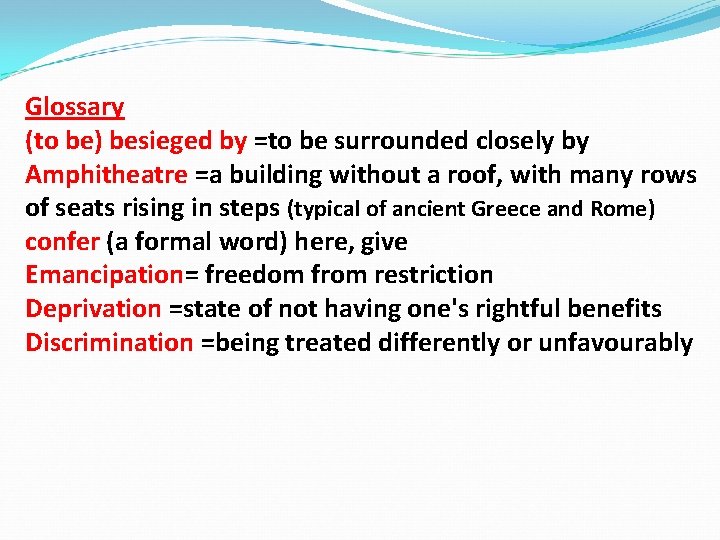 Glossary
(to be) besieged by =to be surrounded closely by
Amphitheatre =a building without a roof, with many rows of seats rising in steps (typical of ancient Greece and Rome)
confer (a formal word) here, give
Emancipation= freedom from restriction
Deprivation =state of not having one's rightful benefits
Discrimination =being treated differently or unfavourably